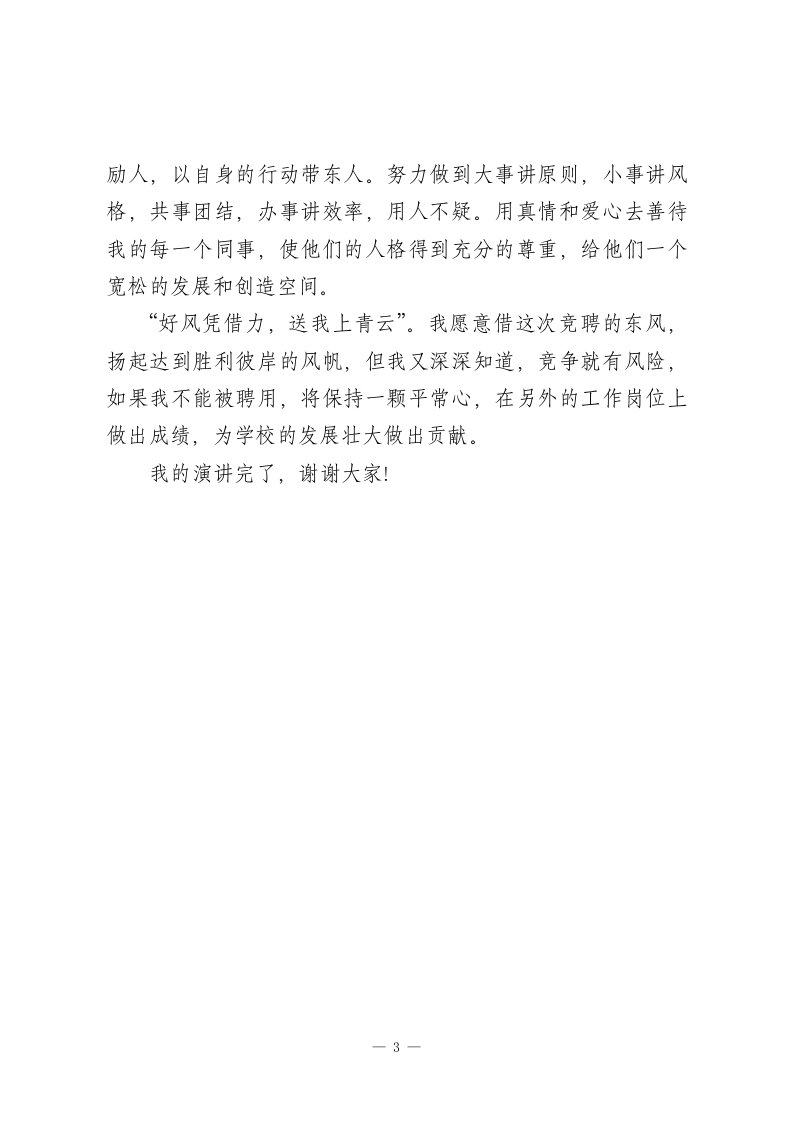 励人，以自身的行动带东人。努力做到大事讲原则，小事讲风格，共事团结，办事讲效率，用人不疑。用真情和爱心去善待我的每一个同事，使他们的人格得到充分的尊重，给他们一个宽松的发展和创造空间。

“好风凭借力，送我上青云”。我愿意借这次竞聘的东风，扬起达到胜利彼岸的风帆，但我又深深知道，竞争就有风险，如果我不能被聘用，将保持一颗平常心，在另外的工作岗位上做出成绩，为学校的发展壮大做出贡献。

我的演讲完了，谢谢大家!

— 3 —